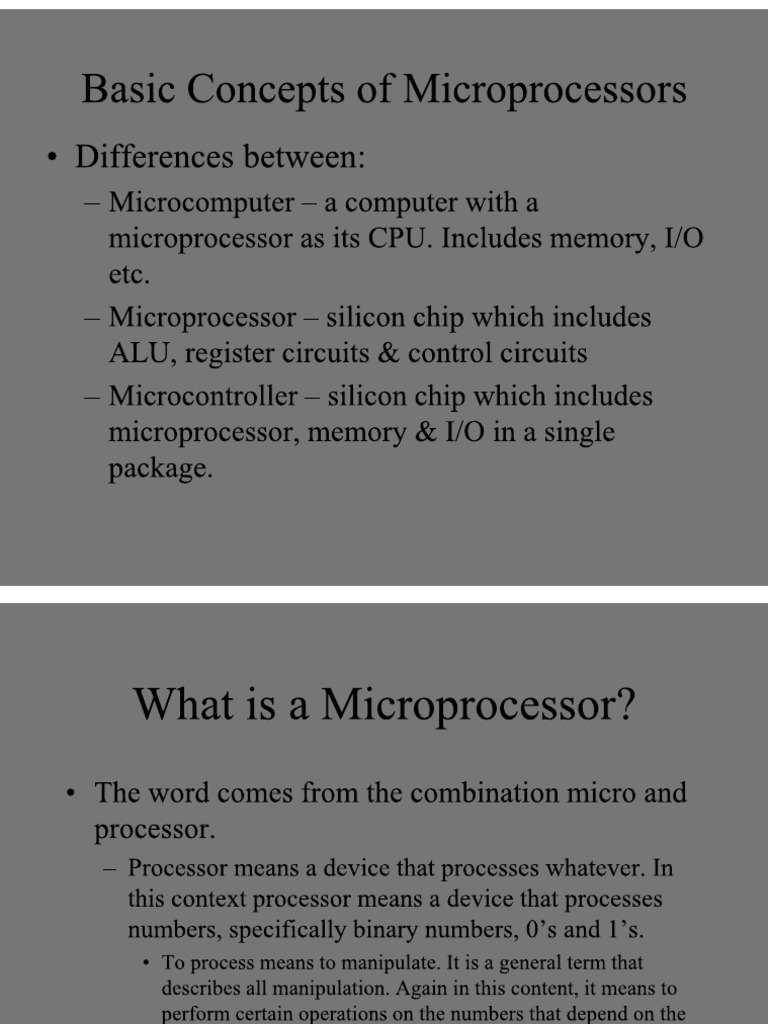 Basic Concepts of Microprocessors

• Differences between:
– Microcomputer – a computer with a microprocessor as its CPU. Includes memory, I/O etc.
– Microprocessor – silicon chip which includes ALU, register circuits & control circuits
– Microcontroller – silicon chip which includes microprocessor, memory & I/O in a single package.

What is a Microprocessor?

• The word comes from the combination micro and processor.
– Processor means a device that processes whatever. In this context processor means a device that processes numbers, specifically binary numbers, 0's and 1's.
• To process means to manipulate. It is a general term that describes all manipulation. Again in this content, it means to perform certain operations on the numbers that depend on the